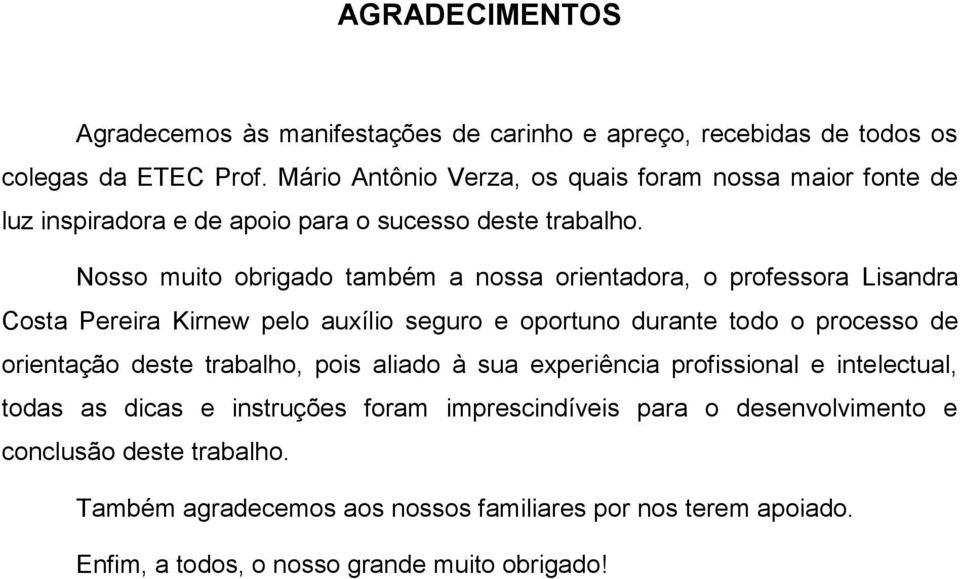 AGRADECIMENTOS

Agradecemos às manifestações de carinho e apreço, recebidas de todos os colegas da ETEC Prof. Mário Antônio Verza, os quais foram nossa maior fonte de luz inspiradora e de apoio para o sucesso deste trabalho.

Nosso muito obrigado também a nossa orientadora, o professora Lisandra Costa Pereira Kirnew pelo auxílio seguro e oportuno durante todo o processo de orientação deste trabalho, pois aliado à sua experiência profissional e intelectual, todas as dicas e instruções foram imprescindíveis para o desenvolvimento e conclusão deste trabalho.

Também agradecemos aos nossos familiares por nos terem apoiado.

Enfim, a todos, o nosso grande muito obrigado!